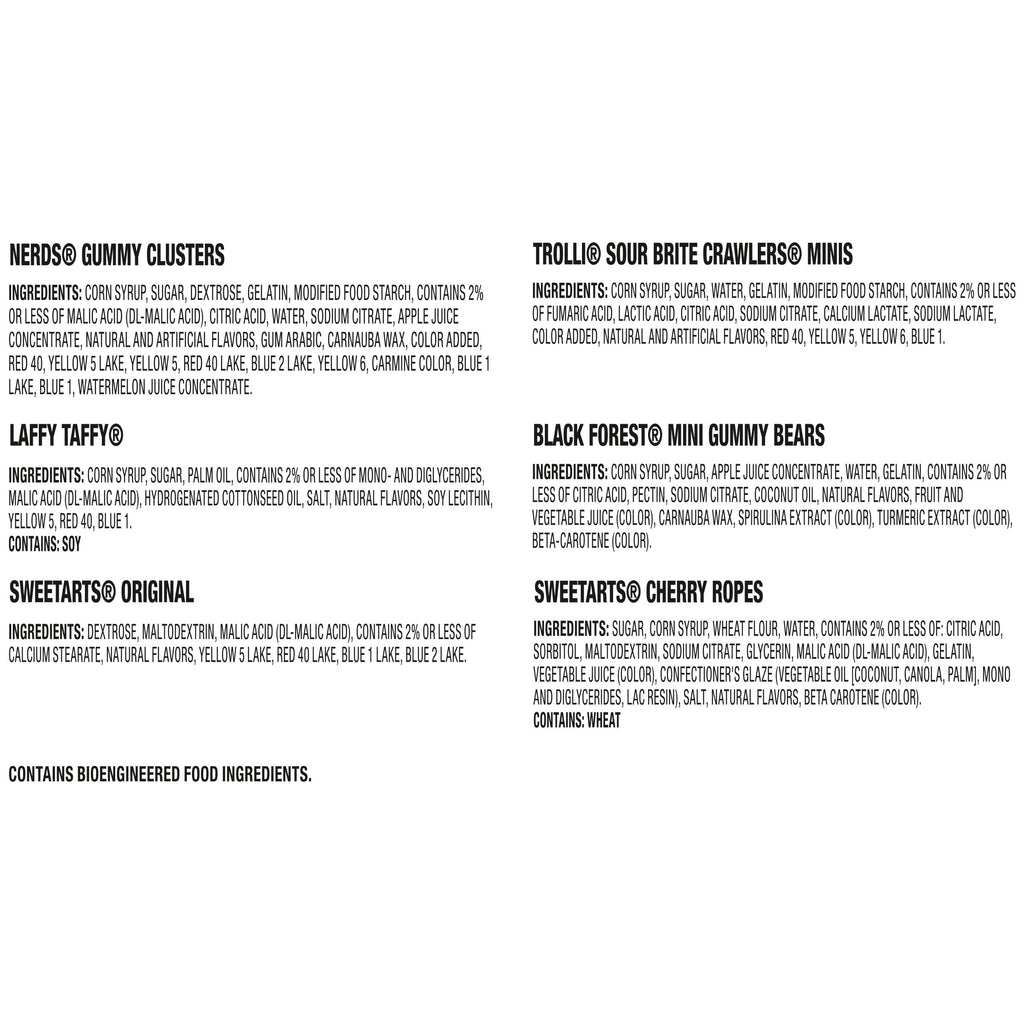 NERDS® GUMMY CLUSTERS

INGREDIENTS: CORN SYRUP, SUGAR, DEXTROSE, GELATIN, MODIFIED FOOD STARCH, CONTAINS 2% OR LESS OF MALIC ACID (DL-MALIC ACID), CITRIC ACID, WATER, SODIUM CITRATE, APPLE JUICE CONCENTRATE, NATURAL AND ARTIFICIAL FLAVORS, GUM ARABIC, CARNAUBA WAX, COLOR ADDED, RED 40, YELLOW 5 LAKE, YELLOW 5, RED 40 LAKE, BLUE 2 LAKE, YELLOW 6, CARMINE COLOR, BLUE 1 LAKE, BLUE 1, WATERMELON JUICE CONCENTRATE.

LAFFY TAFFY®

INGREDIENTS: CORN SYRUP, SUGAR, PALM OIL, CONTAINS 2% OR LESS OF MONO- AND DIGLYCERIDES, MALIC ACID (DL-MALIC ACID), HYDROGENATED COTTONSEED OIL, SALT, NATURAL FLAVORS, SOY LECITHIN, YELLOW 5, RED 40, BLUE 1.
CONTAINS: SOY

SWEETARTS® ORIGINAL

INGREDIENTS: DEXTROSE, MALTODEXTRIN, MALIC ACID (DL-MALIC ACID), CONTAINS 2% OR LESS OF CALCIUM STEARATE, NATURAL FLAVORS, YELLOW 5 LAKE, RED 40 LAKE, BLUE 1 LAKE, BLUE 2 LAKE.

CONTAINS BIOENGINEERED FOOD INGREDIENTS.

TROLLI® SOUR BRITE CRAWLERS® MINIS

INGREDIENTS: CORN SYRUP, SUGAR, WATER, GELATIN, MODIFIED FOOD STARCH, CONTAINS 2% OR LESS OF FUMARIC ACID, LACTIC ACID, CITRIC ACID, SODIUM CITRATE, CALCIUM LACTATE, SODIUM LACTATE, COLOR ADDED, NATURAL AND ARTIFICIAL FLAVORS, RED 40, YELLOW 5, YELLOW 6, BLUE 1.

BLACK FOREST® MINI GUMMY BEARS

INGREDIENTS: CORN SYRUP, SUGAR, APPLE JUICE CONCENTRATE, WATER, GELATIN, CONTAINS 2% OR LESS OF CITRIC ACID, PECTIN, SODIUM CITRATE, COCONUT OIL, NATURAL FLAVORS, FRUIT AND VEGETABLE JUICE (COLOR), CARNAUBA WAX, SPIRULINA EXTRACT (COLOR), TURMERIC EXTRACT (COLOR), BETA-CAROTENE (COLOR).

SWEETARTS® CHERRY ROPES

INGREDIENTS: SUGAR, CORN SYRUP, WHEAT FLOUR, WATER, CONTAINS 2% OR LESS OF: CITRIC ACID, SORBITOL, MALTODEXTRIN, SODIUM CITRATE, GLYCERIN, MALIC ACID (DL-MALIC ACID), GELATIN, VEGETABLE JUICE (COLOR), CONFECTIONER'S GLAZE (VEGETABLE OIL [COCONUT, CANOLA, PALM], MONO AND DIGLYCERIDES, LAC RESIN), SALT, NATURAL FLAVORS, BETA CAROTENE (COLOR).
CONTAINS: WHEAT